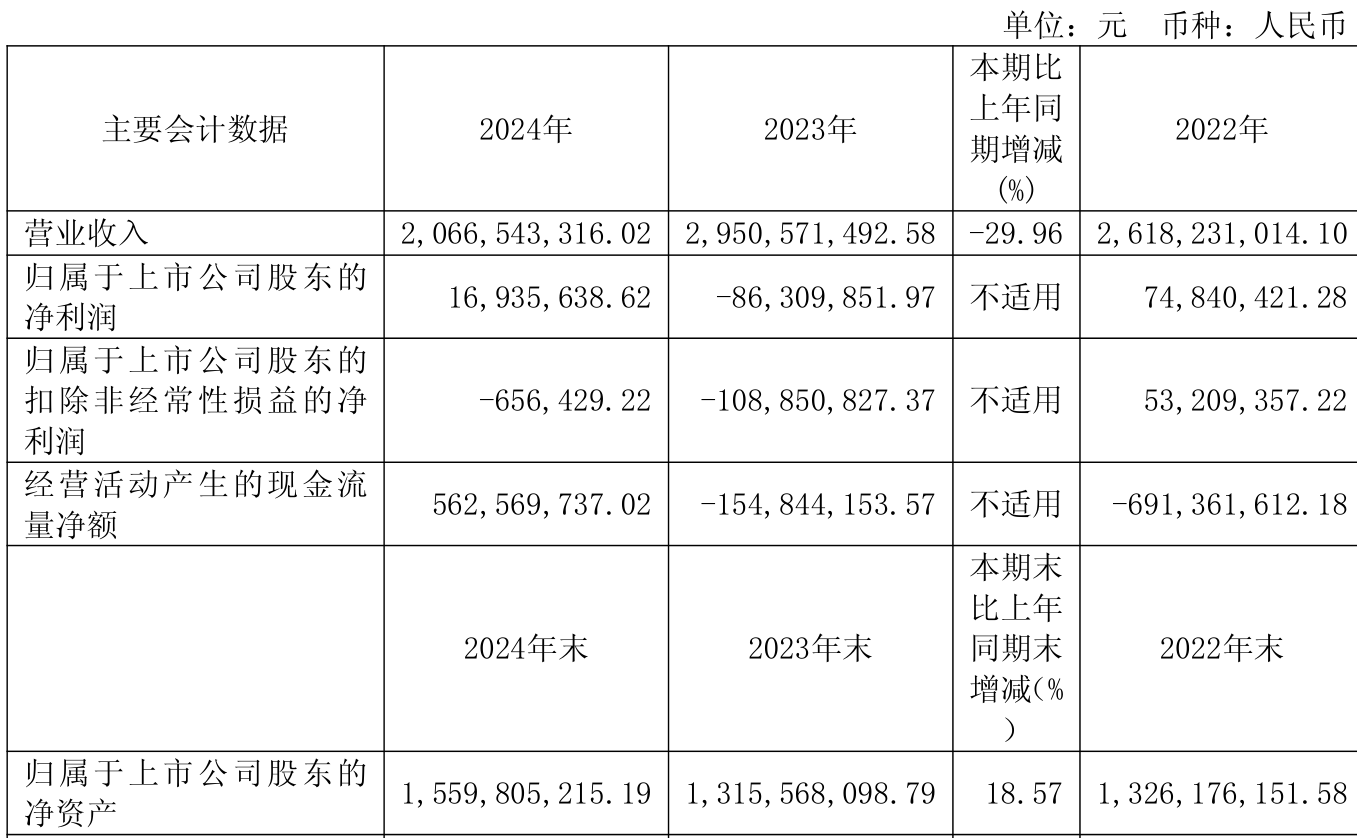 单位：元 币种：人民币

| 主要会计数据 | 2024年 | 2023年 | 本期比上年同期增减(%) | 2022年 |
|---|---|---|---|---|
| 营业收入 | 2,066,543,316.02 | 2,950,571,492.58 | -29.96 | 2,618,231,014.10 |
| 归属于上市公司股东的净利润 | 16,935,638.62 | -86,309,851.97 | 不适用 | 74,840,421.28 |
| 归属于上市公司股东的扣除非经常性损益的净利润 | -656,429.22 | -108,850,827.37 | 不适用 | 53,209,357.22 |
| 经营活动产生的现金流量净额 | 562,569,737.02 | -154,844,153.57 | 不适用 | -691,361,612.18 |
|  | 2024年末 | 2023年末 | 本期末比上年同期末增减(%) | 2022年末 |
| 归属于上市公司股东的净资产 | 1,559,805,215.19 | 1,315,568,098.79 | 18.57 | 1,326,176,151.58 |